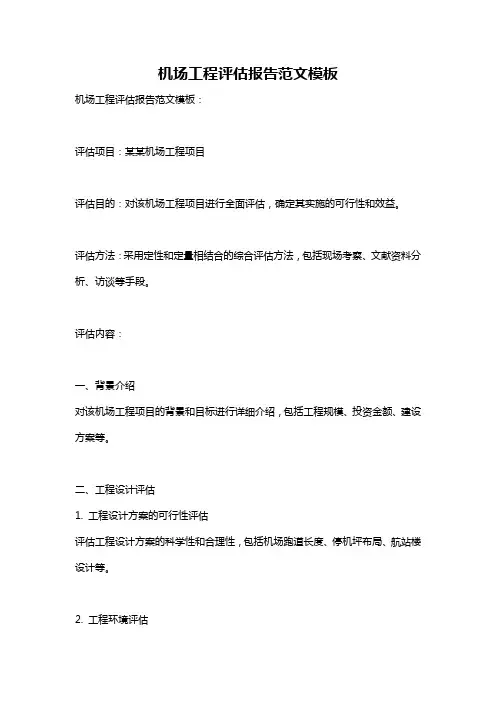 机场工程评估报告范文模板

机场工程评估报告范文模板：

评估项目：某某机场工程项目

评估目的：对该机场工程项目进行全面评估，确定其实施的可行性和效益。

评估方法：采用定性和定量相结合的综合评估方法，包括现场考察、文献资料分析、访谈等手段。

评估内容：

一、背景介绍

对该机场工程项目的背景和目标进行详细介绍，包括工程规模、投资金额、建设方案等。

二、工程设计评估

1. 工程设计方案的可行性评估

评估工程设计方案的科学性和合理性，包括机场跑道长度、停机坪布局、航站楼设计等。

2. 工程环境评估